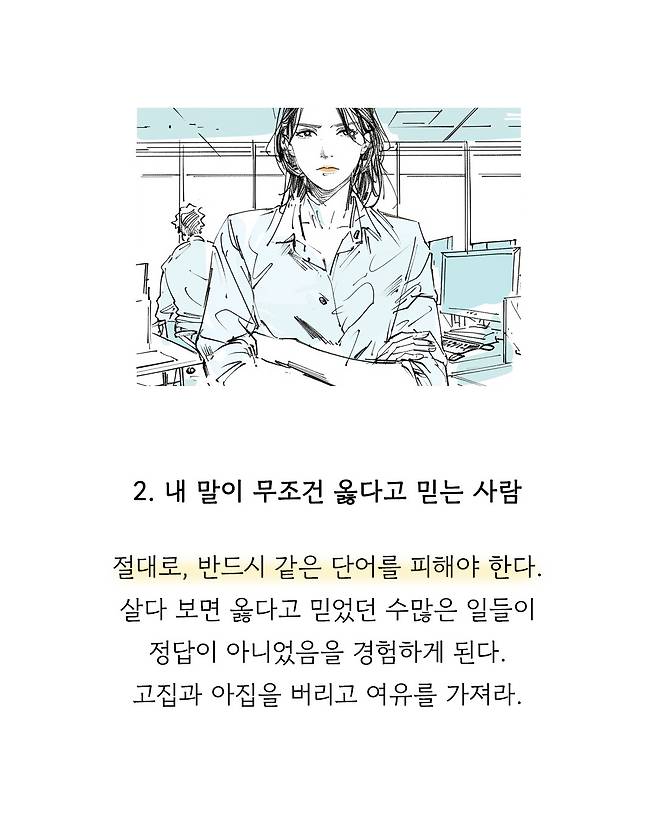 2. 내 말이 무조건 옳다고 믿는 사람

절대로, 반드시 같은 단어를 피해야 한다.
살다 보면 옳다고 믿었던 수많은 일들이
정답이 아니었음을 경험하게 된다.
고집과 아집을 버리고 여유를 가져라.